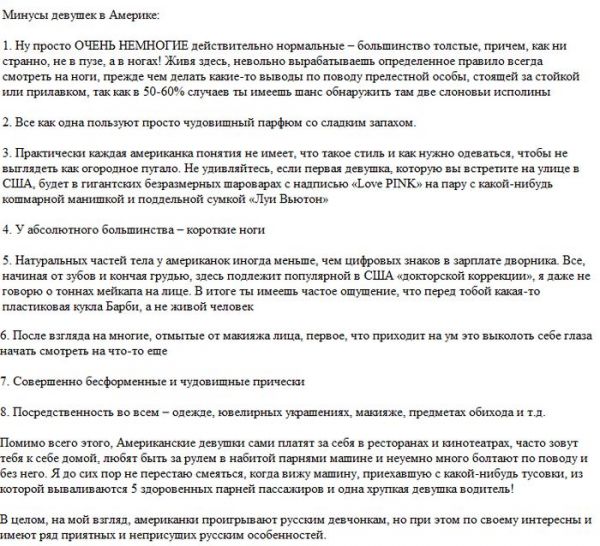 Минусы девушек в Америке:

1. Ну просто ОЧЕНЬ НЕМНОГИЕ действительно нормальные – большинство толстые, причем, как ни странно, не в пузе, а в ногах! Живя здесь, невольно вырабатываешь определенное правило всегда смотреть на ноги, прежде чем делать какие-то выводы по поводу прелестной особы, стоящей за стойкой или прилавком, так как в 50-60% случаев ты имеешь шанс обнаружить там две слоновьи исполины

2. Все как одна пользуют просто чудовищный парфюм со сладким запахом.

3. Практически каждая американка понятия не имеет, что такое стиль и как нужно одеваться, чтобы не выглядеть как огородное пугало. Не удивляйтесь, если первая девушка, которую вы встретите на улице в США, будет в гигантских безразмерных шароварах с надписью «Love PINK» на пару с какой-нибудь кошмарной манишкой и поддельной сумкой «Луи Вьютон»

4. У абсолютного большинства – короткие ноги

5. Натуральных частей тела у американок иногда меньше, чем цифровых знаков в зарплате дворника. Все, начиная от зубов и кончая грудью, здесь подлежит популярной в США «докторской коррекции», я даже не говорю о тоннах мейкапа на лице. В итоге ты имеешь частое ощущение, что перед тобой какая-то пластиковая кукла Барби, а не живой человек

6. После взгляда на многие, отмытые от макияжа лица, первое, что приходит на ум это выколоть себе глаза начать смотреть на что-то еще

7. Совершенно бесформенные и чудовищные прически

8. Посредственность во всем – одежде, ювелирных украшениях, макияже, предметах обихода и т.д.

Помимо всего этого, Американские девушки сами платят за себя в ресторанах и кинотеатрах, часто зовут тебя к себе домой, любят быть за рулем в набитой парнями машине и неуемно много болтают по поводу и без него. Я до сих пор не перестаю смеяться, когда вижу машину, приехавшую с какой-нибудь тусовки, из которой вываливаются 5 здоровенных парней пассажиров и одна хрупкая девушка водитель!

В целом, на мой взгляд, американки проигрывают русским девчонкам, но при этом по своему интересны и имеют ряд приятных и неприсущих русским особенностей.